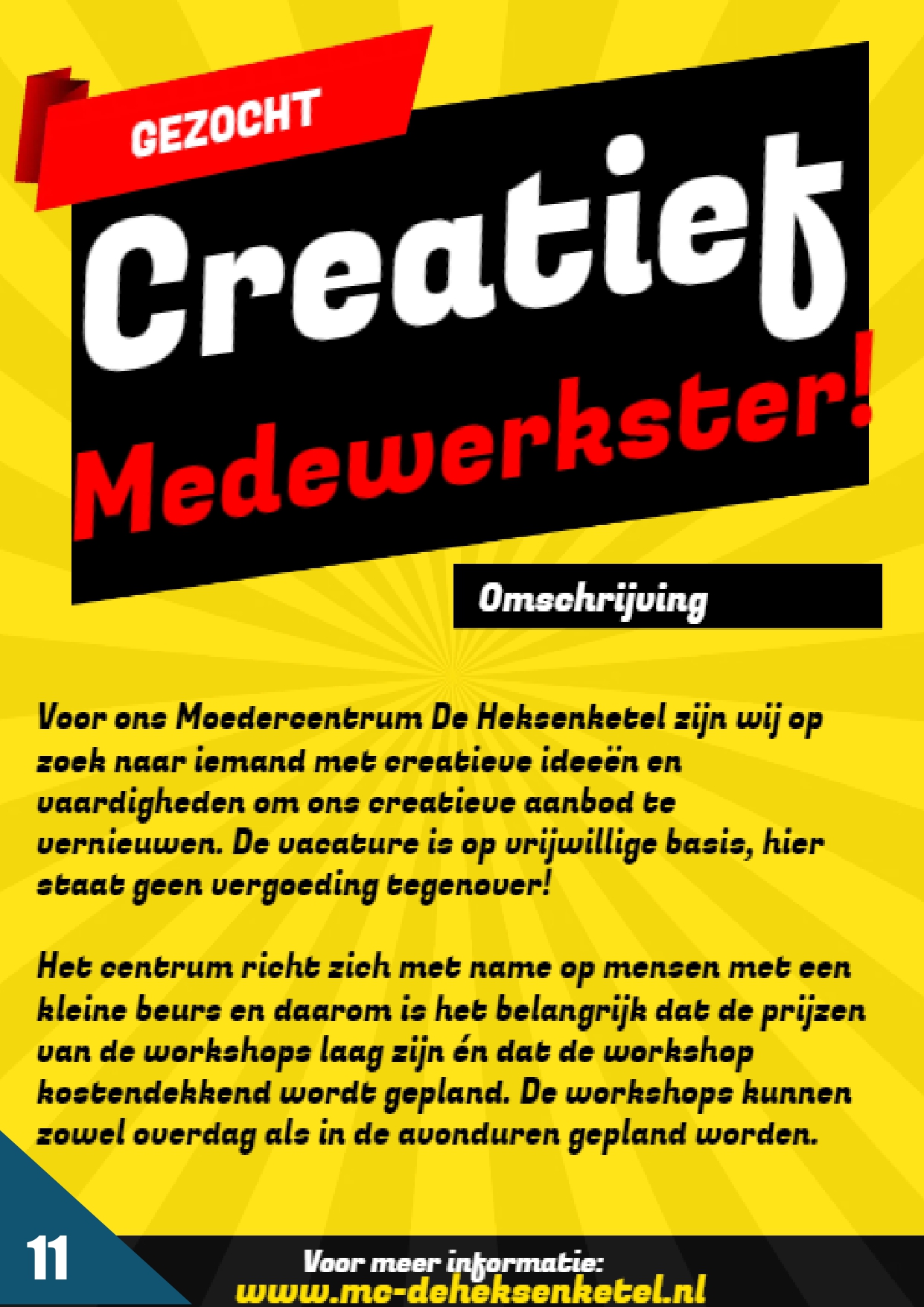 GEZOCHT

Creatief Medewerkster!

Omschrijving

Voor ons Moedercentrum De Heksenketel zijn wij op zoek naar iemand met creatieve ideeën en vaardigheden om ons creatieve aanbod te vernieuwen. De vacature is op vrijwillige basis, hier staat geen vergoeding tegenover!

Het centrum richt zich met name op mensen met een kleine beurs en daarom is het belangrijk dat de prijzen van de workshops laag zijn én dat de workshop kostendekkend wordt gepland. De workshops kunnen zowel overdag als in de avonduren gepland worden.

11

Voor meer informatie:
www.mc-deheksenketel.nl